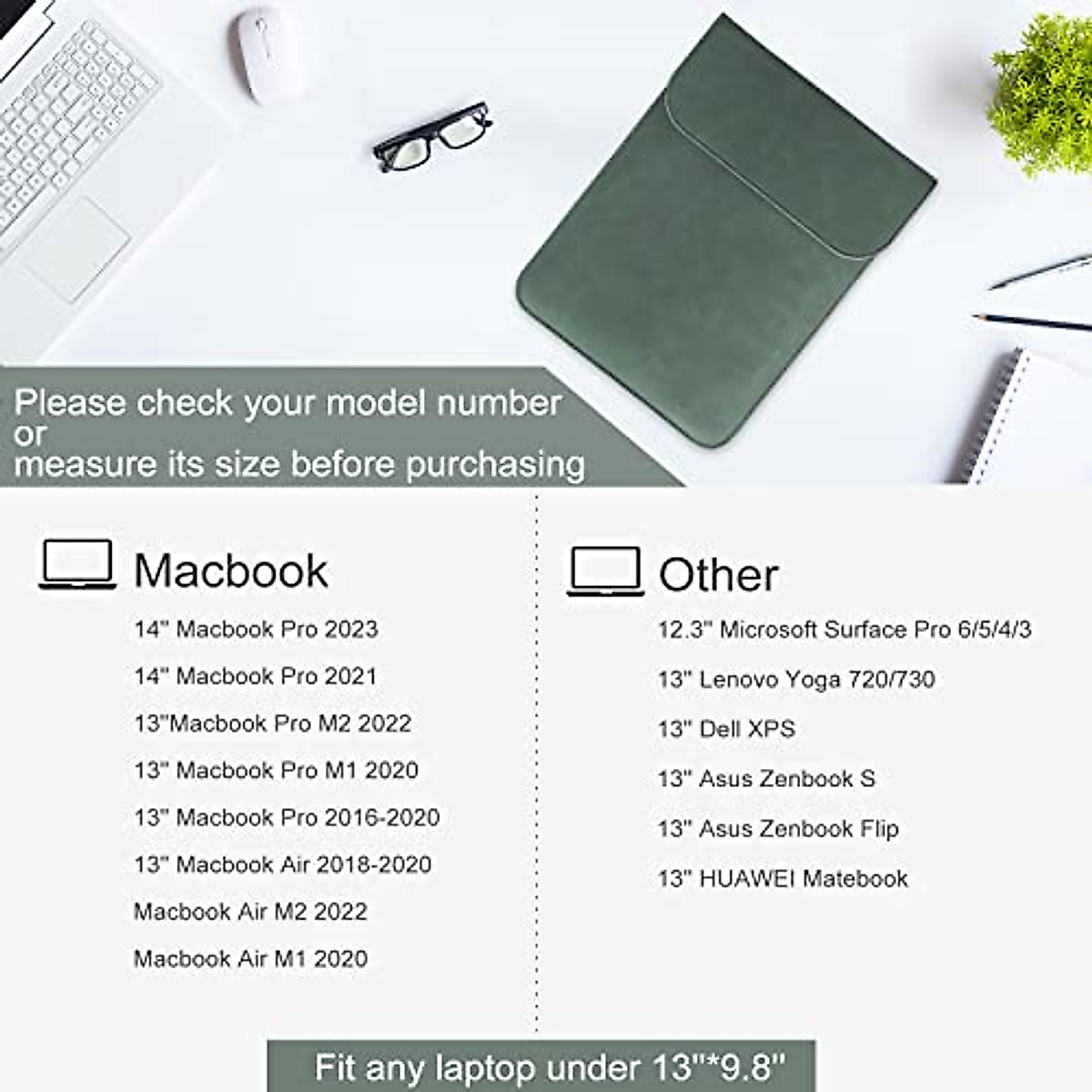 Please check your model number
or
measure its size before purchasing

Macbook

14" Macbook Pro 2023

14" Macbook Pro 2021

13"Macbook Pro M2 2022

13" Macbook Pro M1 2020

13" Macbook Pro 2016-2020

13" Macbook Air 2018-2020

Macbook Air M2 2022

Macbook Air M1 2020

Other

12.3" Microsoft Surface Pro 6/5/4/3

13" Lenovo Yoga 720/730

13" Dell XPS

13" Asus Zenbook S

13" Asus Zenbook Flip

13" HUAWEI Matebook

Fit any laptop under 13"*9.8"